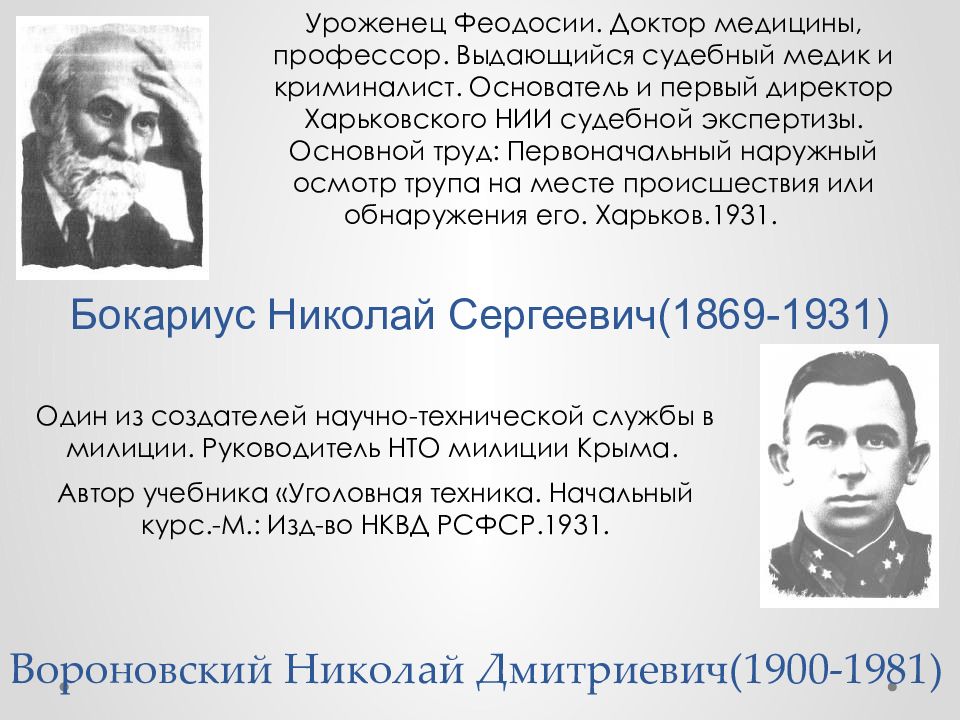 Уроженец Феодосии. Доктор медицины, профессор. Выдающийся судебный медик и криминалист. Основатель и первый директор Харьковского НИИ судебной экспертизы. Основной труд: Первоначальный наружный осмотр трупа на месте происшествия или обнаружения его. Харьков.1931.

Бокариус Николай Сергеевич(1869-1931)

Один из создателей научно-технической службы в милиции. Руководитель НТО милиции Крыма.

Автор учебника «Уголовная техника. Начальный курс.-М.: Изд-во НКВД РСФСР.1931.

Вороновский Николай Дмитриевич(1900-1981)